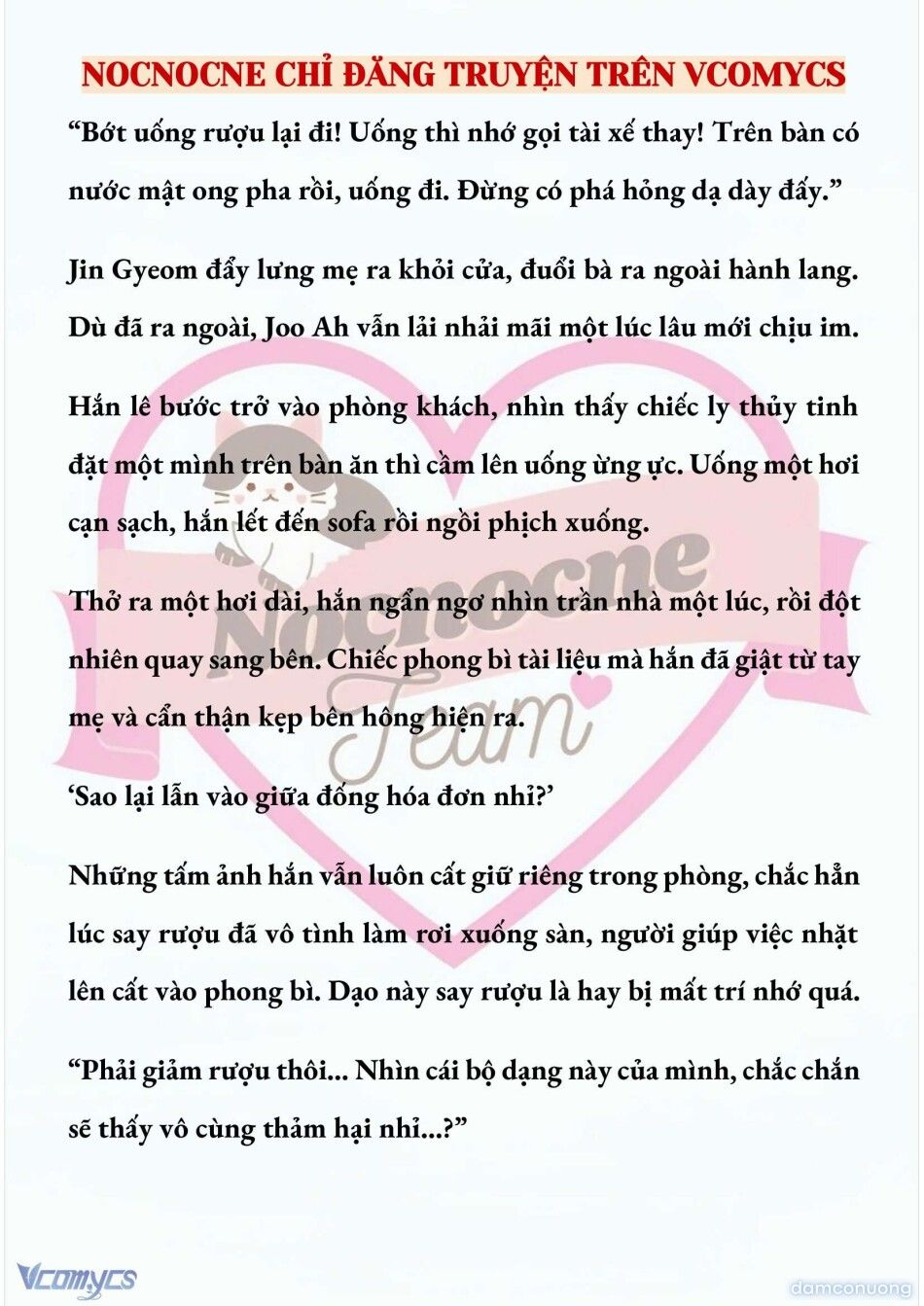 NOCNOCNE CHỈ ĐĂNG TRUYỆN TRÊN VCOMYCS

“Bớt uống rượu lại đi! Uống thì nhớ gọi tài xế thay! Trên bàn có nước mật ong pha rồi, uống đi. Đừng có phá hỏng dạ dày đấy.”

Jin Gyeom đẩy lưng mẹ ra khỏi cửa, đuổi bà ra ngoài hành lang. Dù đã ra ngoài, Joo Ah vẫn lải nhải mãi một lúc lâu mới chịu im.

Hắn lê bước trở vào phòng khách, nhìn thấy chiếc ly thủy tinh đặt một mình trên bàn ăn thì cầm lên uống ừng ực. Uống một hơi cạn sạch, hắn lết đến sofa rồi ngồi phịch xuống.

Thở ra một hơi dài, hắn ngẩn ngơ nhìn trần nhà một lúc, rồi đột nhiên quay sang bên. Chiếc phong bì tài liệu mà hắn đã giật từ tay mẹ và cẩn thận kẹp bên hông hiện ra.

‘Sao lại lẫn vào giữa đống hóa đơn nhỉ?’

Những tấm ảnh hắn vẫn luôn cất giữ riêng trong phòng, chắc hẳn lúc say rượu đã vô tình làm rơi xuống sàn, người giúp việc nhặt lên cất vào phong bì. Dạo này say rượu là hay bị mất trí nhớ quá.

“Phải giảm rượu thôi... Nhìn cái bộ dạng này của mình, chắc chắn sẽ thấy vô cùng thảm hại nhỉ...?”

Nocnocne Team

Vcomycs

damconuong